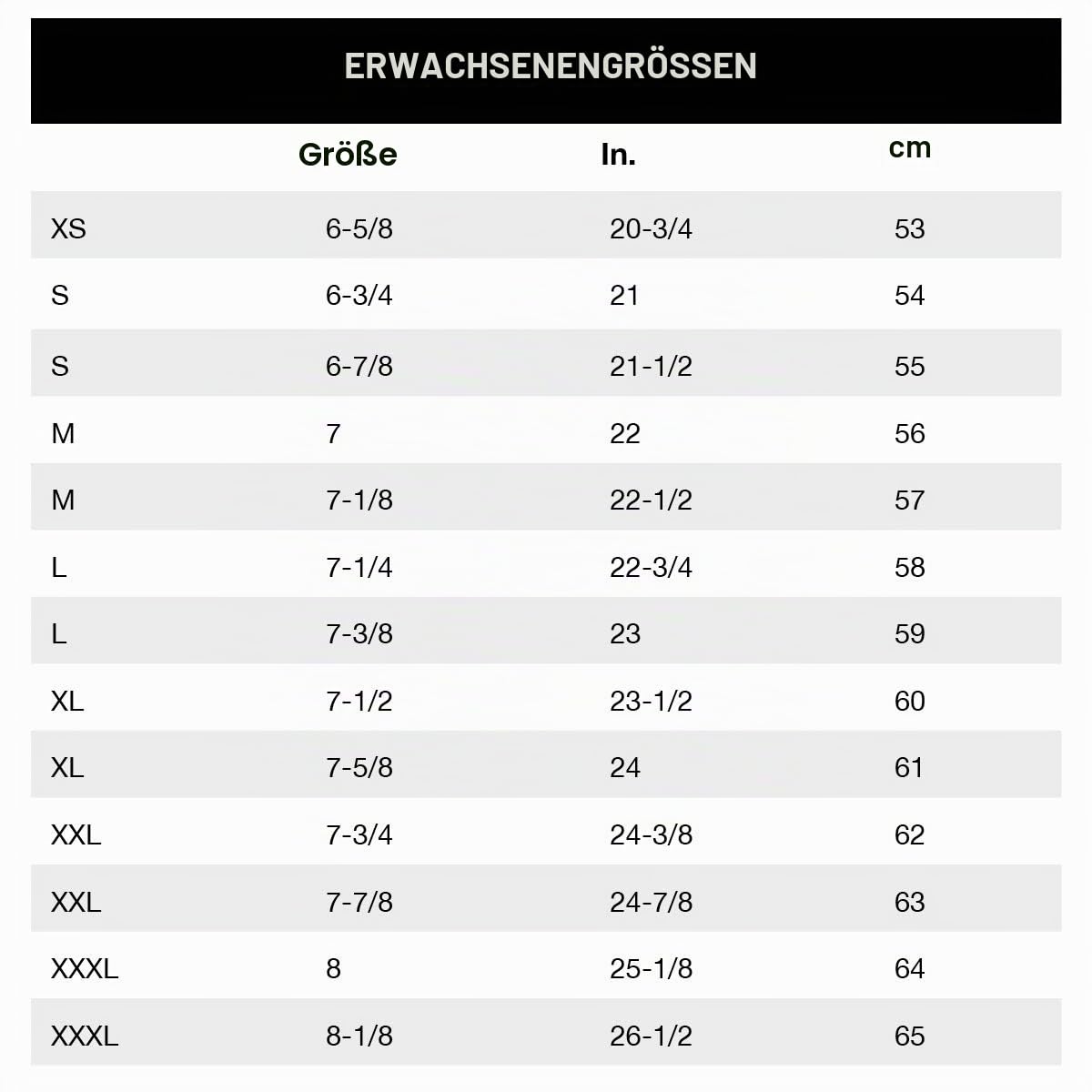 ERWACHSENENGRÖSSEN

| | Größe | In. | cm |
|---|---|---|---|
| XS | 6-5/8 | 20-3/4 | 53 |
| S | 6-3/4 | 21 | 54 |
| S | 6-7/8 | 21-1/2 | 55 |
| M | 7 | 22 | 56 |
| M | 7-1/8 | 22-1/2 | 57 |
| L | 7-1/4 | 22-3/4 | 58 |
| L | 7-3/8 | 23 | 59 |
| XL | 7-1/2 | 23-1/2 | 60 |
| XL | 7-5/8 | 24 | 61 |
| XXL | 7-3/4 | 24-3/8 | 62 |
| XXL | 7-7/8 | 24-7/8 | 63 |
| XXXL | 8 | 25-1/8 | 64 |
| XXXL | 8-1/8 | 26-1/2 | 65 |